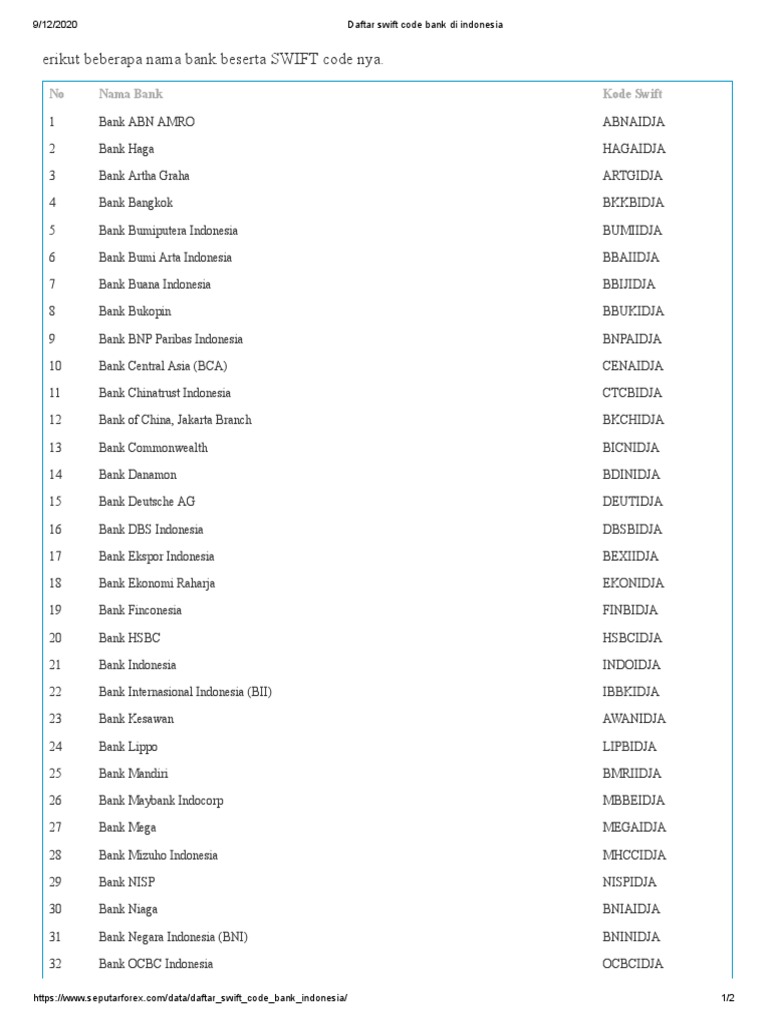 9/12/2020 Daftar swift code bank di indonesia

erikut beberapa nama bank beserta SWIFT code nya.

| No | Nama Bank | Kode Swift |
|---|---|---|
| 1 | Bank ABN AMRO | ABNAIDJA |
| 2 | Bank Haga | HAGAIDJA |
| 3 | Bank Artha Graha | ARTGIDJA |
| 4 | Bank Bangkok | BKKBIDJA |
| 5 | Bank Bumiputera Indonesia | BUMIIDJA |
| 6 | Bank Bumi Arta Indonesia | BBAIIDJA |
| 7 | Bank Buana Indonesia | BBIJIDJA |
| 8 | Bank Bukopin | BBUKIDJA |
| 9 | Bank BNP Paribas Indonesia | BNPAIDJA |
| 10 | Bank Central Asia (BCA) | CENAIDJA |
| 11 | Bank Chinatrust Indonesia | CTCBIDJA |
| 12 | Bank of China, Jakarta Branch | BKCHIDJA |
| 13 | Bank Commonwealth | BICNIDJA |
| 14 | Bank Danamon | BDINIDJA |
| 15 | Bank Deutsche AG | DEUTIDJA |
| 16 | Bank DBS Indonesia | DBSBIDJA |
| 17 | Bank Ekspor Indonesia | BEXIIDJA |
| 18 | Bank Ekonomi Raharja | EKONIDJA |
| 19 | Bank Finconesia | FINBIDJA |
| 20 | Bank HSBC | HSBCIDJA |
| 21 | Bank Indonesia | INDOIDJA |
| 22 | Bank Internasional Indonesia (BII) | IBBKIDJA |
| 23 | Bank Kesawan | AWANIDJA |
| 24 | Bank Lippo | LIPBIDJA |
| 25 | Bank Mandiri | BMRIIDJA |
| 26 | Bank Maybank Indocorp | MBBEIDJA |
| 27 | Bank Mega | MEGAIDJA |
| 28 | Bank Mizuho Indonesia | MHCCIDJA |
| 29 | Bank NISP | NISPIDJA |
| 30 | Bank Niaga | BNIAIDJA |
| 31 | Bank Negara Indonesia (BNI) | BNINIDJA |
| 32 | Bank OCBC Indonesia | OCBCIDJA |

https://www.seputarforex.com/data/daftar_swift_code_bank_indonesia/ 1/2